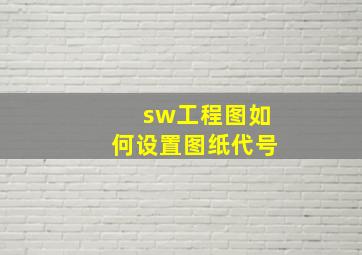 sw工程图如何设置图纸代号